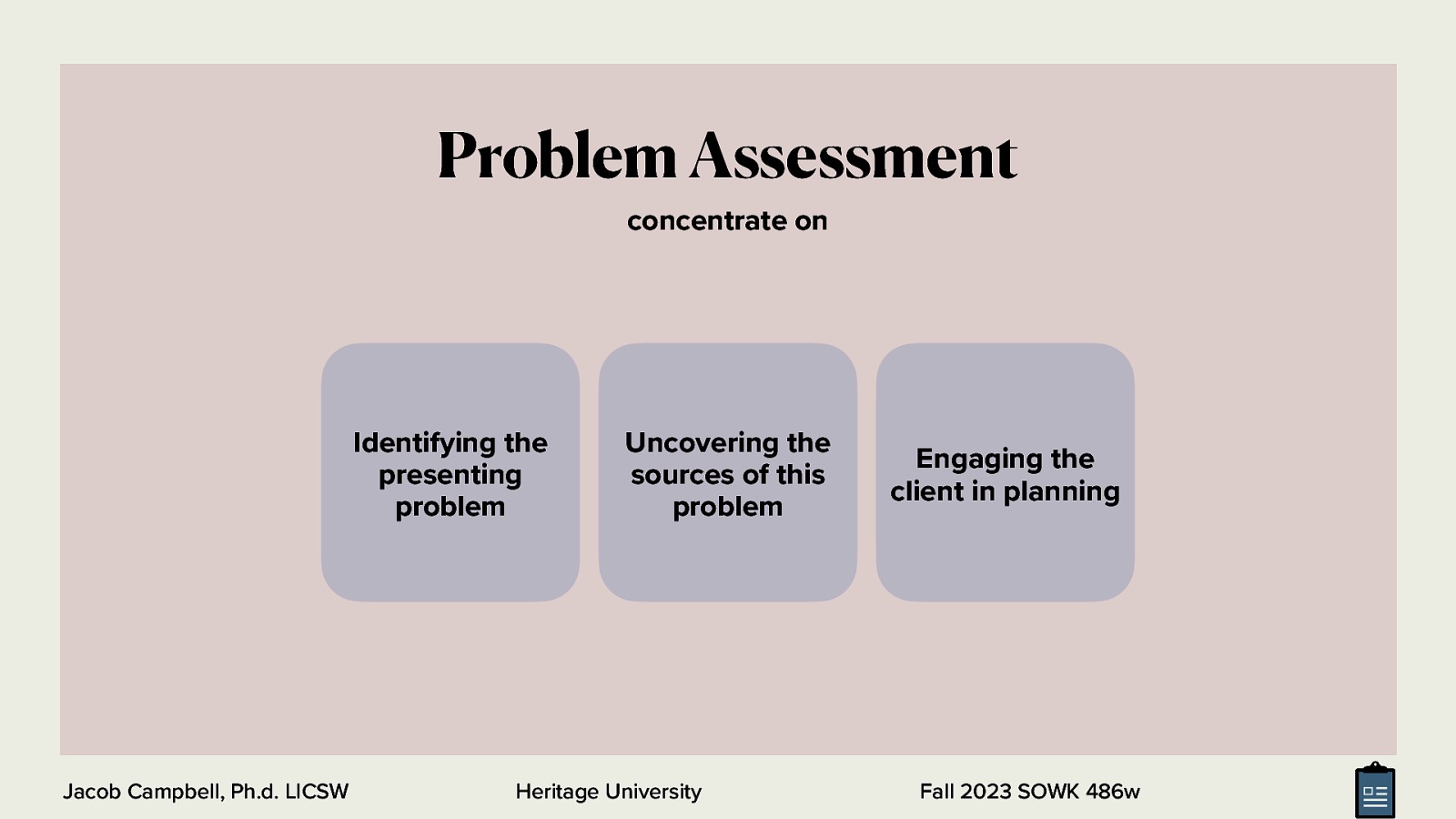 Problem Assessment

concentrate on

Identifying the presenting problem

Uncovering the sources of this problem

Engaging the client in planning

Jacob Campbell, Ph.d. LICSW

Heritage University

Fall 2023 SOWK 486w